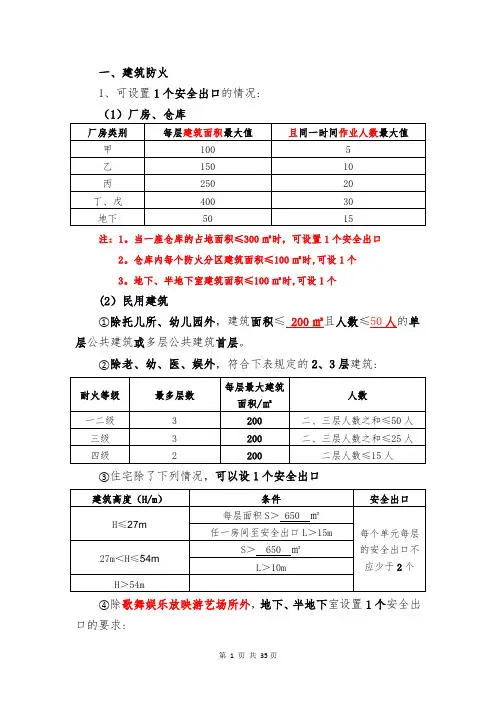 一、建筑防火

1、可设置 1 个安全出口的情况：

（1）厂房、仓库

| 厂房类别 | 每层建筑面积最大值 | 且同一时间作业人数最大值 |
|---|---|---|
| 甲 | 100 | 5 |
| 乙 | 150 | 10 |
| 丙 | 250 | 20 |
| 丁、戊 | 400 | 30 |
| 地下 | 50 | 15 |

注：1。当一座仓库的占地面积≤300 ㎡时，可设置 1 个安全出口

2。仓库内每个防火分区建筑面积≤100 ㎡时,可设 1 个

3。地下、半地下室建筑面积≤100 ㎡时,可设 1 个

（2）民用建筑

①除托儿所、幼儿园外，建筑面积≤ 200 ㎡ 且人数≤50 人的单层公共建筑或多层公共建筑首层。

②除老、幼、医、娱外，符合下表规定的 2、3 层建筑：

| 耐火等级 | 最多层数 | 每层最大建筑面积/㎡ | 人数 |
|---|---|---|---|
| 一二级 | 3 | 200 | 二、三层人数之和≤50 人 |
| 三级 | 3 | 200 | 二、三层人数之和≤25 人 |
| 四级 | 2 | 200 | 二层人数≤15 人 |

③住宅除了下列情况，可以设 1 个安全出口

| 建筑高度（H/m） | 条件 | 安全出口 |
|---|---|---|
| H≤27m | 每层面积 S＞ 650 ㎡ | 每个单元每层的安全出口不应少于 2 个 |
| | 任一房间至安全出口 L＞15m | |
| 27m＜H≤54m | S＞ 650 ㎡ | |
| | L＞10m | |
| H＞54m | | |

④除歌舞娱乐放映游艺场所外，地下、半地下室设置 1 个安全出口的要求：

第 1 页 共 35 页